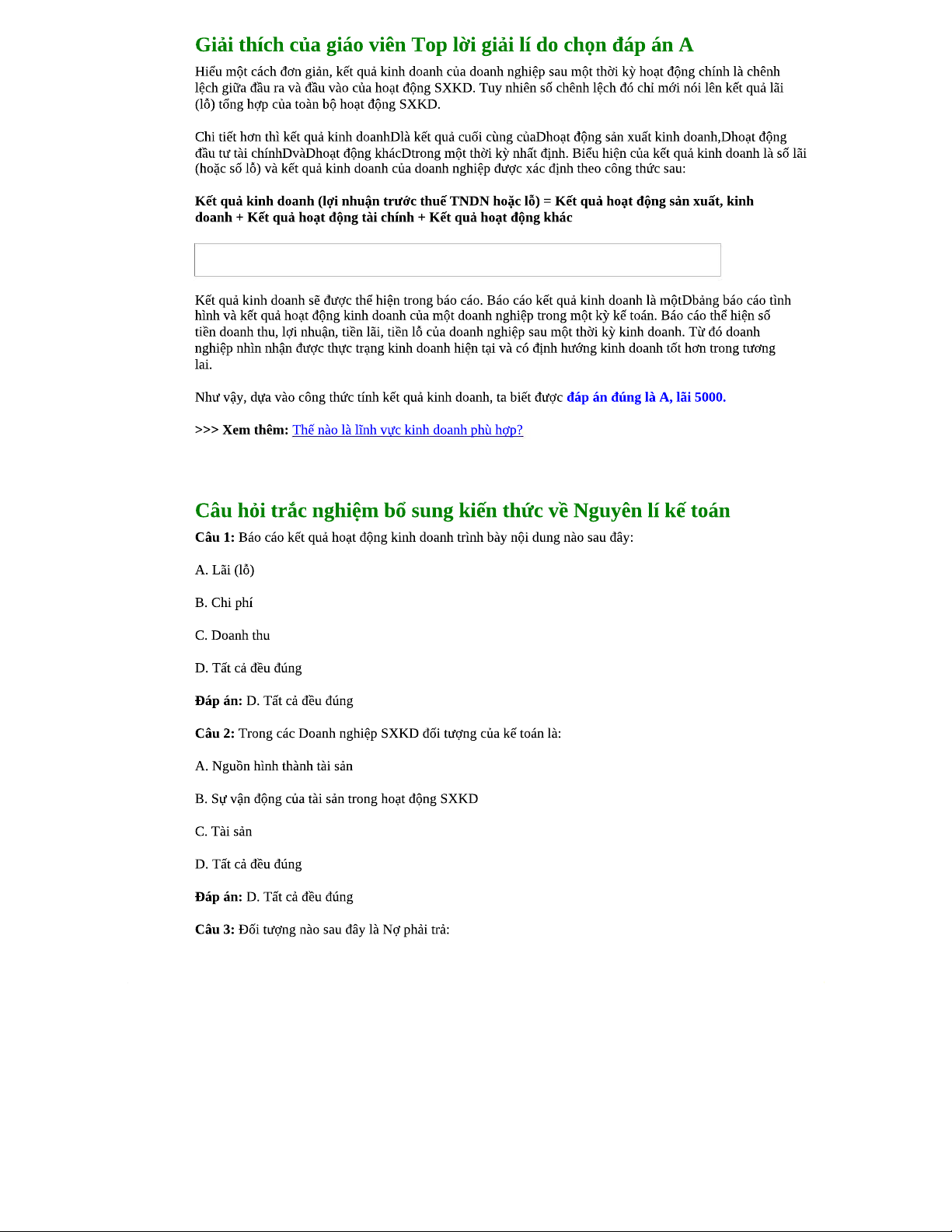 Giải thích của giáo viên Top lời giải lí do chọn đáp án A

Hiểu một cách đơn giản, kết quả kinh doanh của doanh nghiệp sau một thời kỳ hoạt động chính là chênh lệch giữa đầu ra và đầu vào của hoạt động SXKD. Tuy nhiên số chênh lệch đó chỉ mới nói lên kết quả lãi (lỗ) tổng hợp của toàn bộ hoạt động SXKD.

Chi tiết hơn thì kết quả kinh doanhDlà kết quả cuối cùng củaDhoạt động sản xuất kinh doanh,Dhoạt động đầu tư tài chínhDvàDhoạt động khácDtrong một thời kỳ nhất định. Biểu hiện của kết quả kinh doanh là số lãi (hoặc số lỗ) và kết quả kinh doanh của doanh nghiệp được xác định theo công thức sau:

Kết quả kinh doanh (lợi nhuận trước thuế TNDN hoặc lỗ) = Kết quả hoạt động sản xuất, kinh doanh + Kết quả hoạt động tài chính + Kết quả hoạt động khác

Kết quả kinh doanh sẽ được thể hiện trong báo cáo. Báo cáo kết quả kinh doanh là mộtDbảng báo cáo tình hình và kết quả hoạt động kinh doanh của một doanh nghiệp trong một kỳ kế toán. Báo cáo thể hiện số tiền doanh thu, lợi nhuận, tiền lãi, tiền lỗ của doanh nghiệp sau một thời kỳ kinh doanh. Từ đó doanh nghiệp nhìn nhận được thực trạng kinh doanh hiện tại và có định hướng kinh doanh tốt hơn trong tương lai.

Như vậy, dựa vào công thức tính kết quả kinh doanh, ta biết được đáp án đúng là A, lãi 5000.

>>> Xem thêm: Thế nào là lĩnh vực kinh doanh phù hợp?

Câu hỏi trắc nghiệm bổ sung kiến thức về Nguyên lí kế toán

Câu 1: Báo cáo kết quả hoạt động kinh doanh trình bày nội dung nào sau đây:

A. Lãi (lỗ)

B. Chi phí

C. Doanh thu

D. Tất cả đều đúng

Đáp án: D. Tất cả đều đúng

Câu 2: Trong các Doanh nghiệp SXKD đối tượng của kế toán là:

A. Nguồn hình thành tài sản

B. Sự vận động của tài sản trong hoạt động SXKD

C. Tài sản

D. Tất cả đều đúng

Đáp án: D. Tất cả đều đúng

Câu 3: Đối tượng nào sau đây là Nợ phải trả: